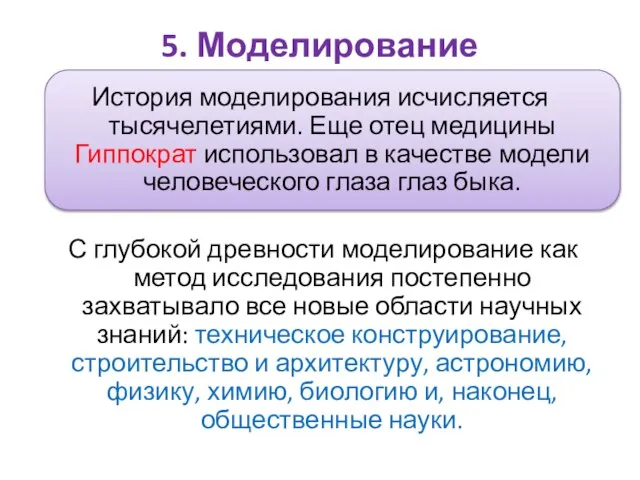 5. Моделирование

История моделирования исчисляется тысячелетиями. Еще отец медицины Гиппократ использовал в качестве модели человеческого глаза глаз быка.

С глубокой древности моделирование как метод исследования постепенно захватывало все новые области научных знаний: техническое конструирование, строительство и архитектуру, астрономию, физику, химию, биологию и, наконец, общественные науки.